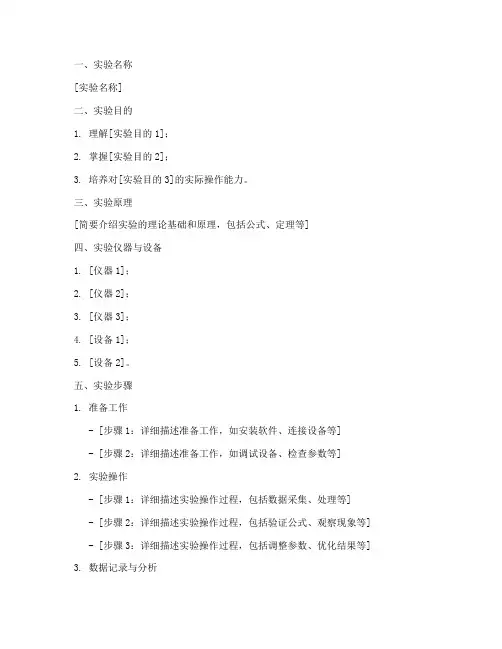 一、实验名称

[实验名称]

二、实验目的

1. 理解[实验目的 1]；

2. 掌握[实验目的 2]；

3. 培养对[实验目的 3]的实际操作能力。

三、实验原理

[简要介绍实验的理论基础和原理，包括公式、定理等]

四、实验仪器与设备

1. [仪器 1]；

2. [仪器 2]；

3. [仪器 3]；

4. [设备 1]；

5. [设备 2]。

五、实验步骤

1. 准备工作

- [步骤 1：详细描述准备工作，如安装软件、连接设备等]

- [步骤 2：详细描述准备工作，如调试设备、检查参数等]

2. 实验操作

- [步骤 1：详细描述实验操作过程，包括数据采集、处理等]

- [步骤 2：详细描述实验操作过程，包括验证公式、观察现象等]

- [步骤 3：详细描述实验操作过程，包括调整参数、优化结果等]

3. 数据记录与分析